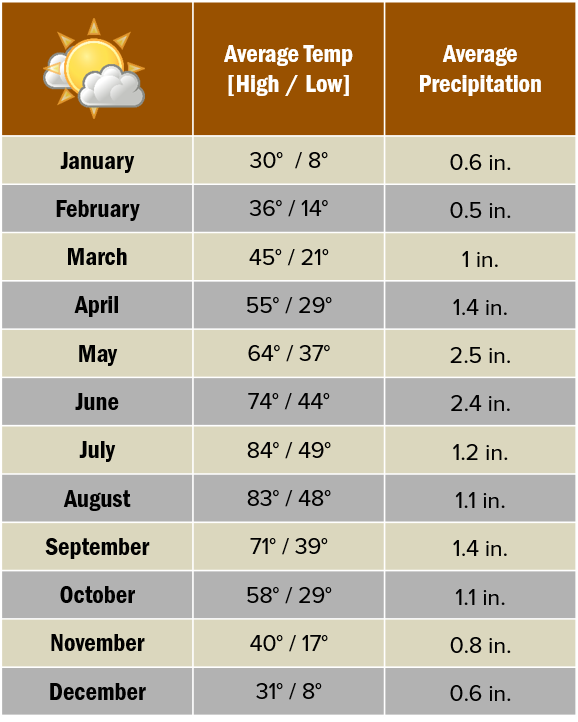 |  | Average Temp [High / Low] | Average Precipitation |
|---|---|---|
| January | 30° / 8° | 0.6 in. |
| February | 36° / 14° | 0.5 in. |
| March | 45° / 21° | 1 in. |
| April | 55° / 29° | 1.4 in. |
| May | 64° / 37° | 2.5 in. |
| June | 74° / 44° | 2.4 in. |
| July | 84° / 49° | 1.2 in. |
| August | 83° / 48° | 1.1 in. |
| September | 71° / 39° | 1.4 in. |
| October | 58° / 29° | 1.1 in. |
| November | 40° / 17° | 0.8 in. |
| December | 31° / 8° | 0.6 in. |